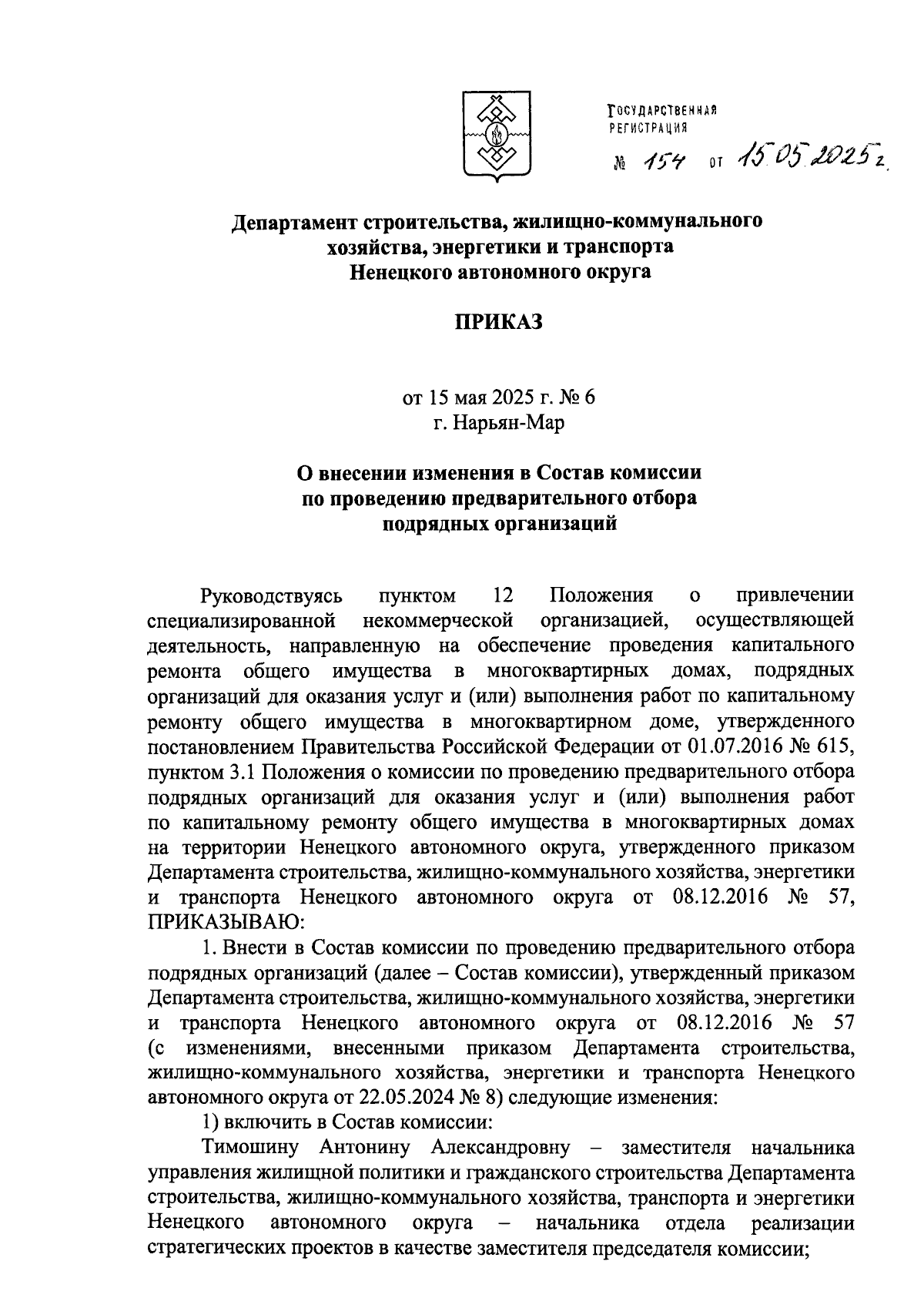 ГОСУДАРСТВЕННАЯ РЕГИСТРАЦИЯ
№ 154 от 15.05.2025 г.

Департамент строительства, жилищно-коммунального хозяйства, энергетики и транспорта Ненецкого автономного округа

ПРИКАЗ

от 15 мая 2025 г. № 6
г. Нарьян-Мар

О внесении изменения в Состав комиссии по проведению предварительного отбора подрядных организаций

Руководствуясь пунктом 12 Положения о привлечении специализированной некоммерческой организацией, осуществляющей деятельность, направленную на обеспечение проведения капитального ремонта общего имущества в многоквартирных домах, подрядных организаций для оказания услуг и (или) выполнения работ по капитальному ремонту общего имущества в многоквартирном доме, утвержденного постановлением Правительства Российской Федерации от 01.07.2016 № 615, пунктом 3.1 Положения о комиссии по проведению предварительного отбора подрядных организаций для оказания услуг и (или) выполнения работ по капитальному ремонту общего имущества в многоквартирных домах на территории Ненецкого автономного округа, утвержденного приказом Департамента строительства, жилищно-коммунального хозяйства, энергетики и транспорта Ненецкого автономного округа от 08.12.2016 № 57, ПРИКАЗЫВАЮ:

1. Внести в Состав комиссии по проведению предварительного отбора подрядных организаций (далее – Состав комиссии), утвержденный приказом Департамента строительства, жилищно-коммунального хозяйства, энергетики и транспорта Ненецкого автономного округа от 08.12.2016 № 57 (с изменениями, внесенными приказом Департамента строительства, жилищно-коммунального хозяйства, энергетики и транспорта Ненецкого автономного округа от 22.05.2024 № 8) следующие изменения:

1) включить в Состав комиссии:

Тимошину Антонину Александровну – заместителя начальника управления жилищной политики и гражданского строительства Департамента строительства, жилищно-коммунального хозяйства, транспорта и энергетики Ненецкого автономного округа – начальника отдела реализации стратегических проектов в качестве заместителя председателя комиссии;